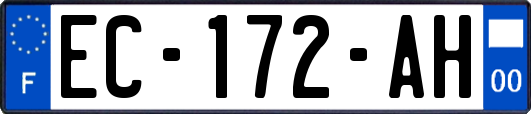 F

EC-172-AH

00